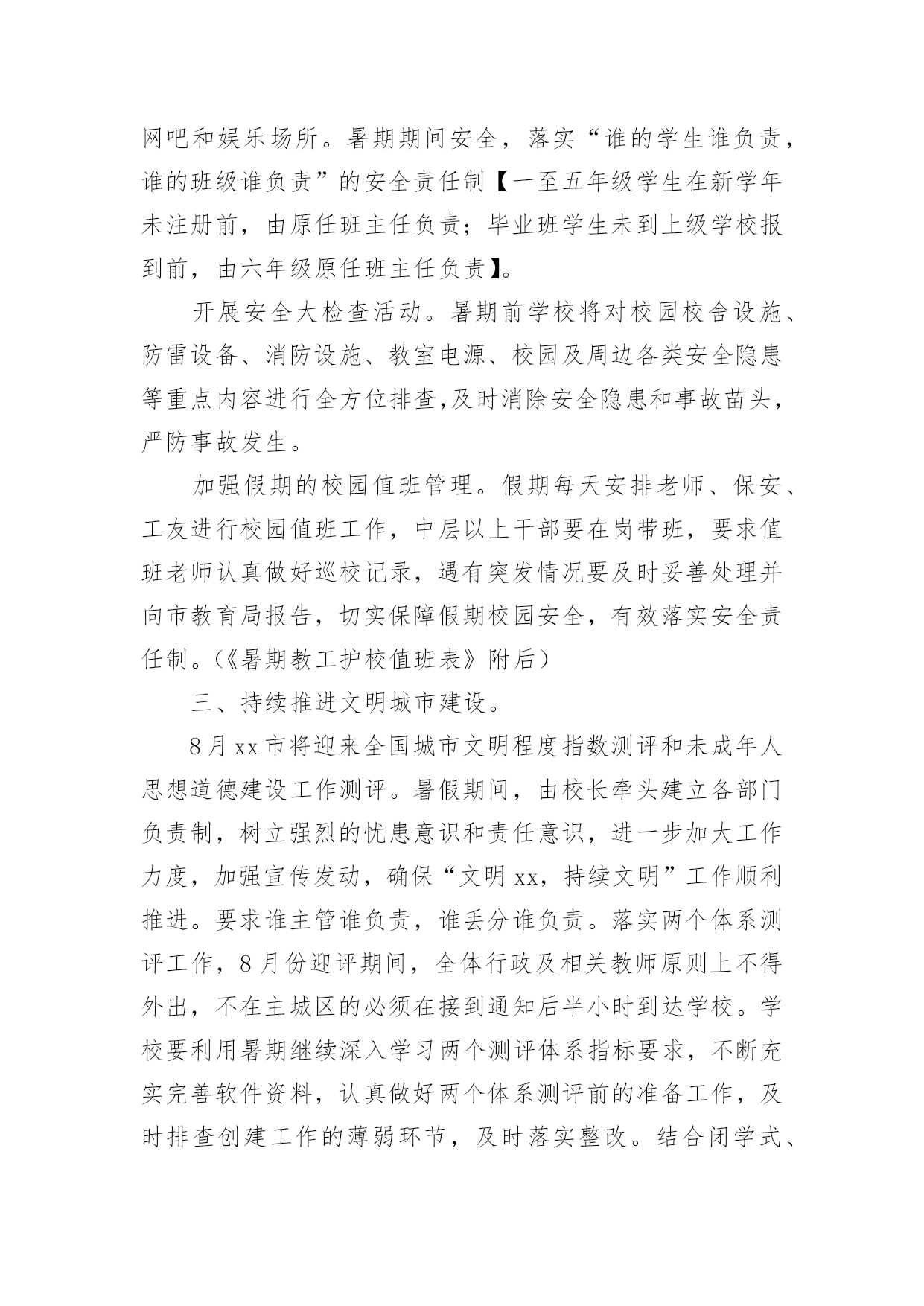 网吧和娱乐场所。暑期期间安全，落实“谁的学生谁负责，谁的班级谁负责”的安全责任制【一至五年级学生在新学年未注册前，由原任班主任负责；毕业班学生未到上级学校报到前，由六年级原任班主任负责】。

开展安全大检查活动。暑期前学校将对校园校舍设施、防雷设备、消防设施、教室电源、校园及周边各类安全隐患等重点内容进行全方位排查,及时消除安全隐患和事故苗头，严防事故发生。

加强假期的校园值班管理。假期每天安排老师、保安、工友进行校园值班工作，中层以上干部要在岗带班，要求值班老师认真做好巡校记录，遇有突发情况要及时妥善处理并向市教育局报告，切实保障假期校园安全，有效落实安全责任制。(《暑期教工护校值班表》附后)

三、持续推进文明城市建设。

8月xx市将迎来全国城市文明程度指数测评和未成年人思想道德建设工作测评。暑假期间，由校长牵头建立各部门负责制，树立强烈的忧患意识和责任意识，进一步加大工作力度，加强宣传发动，确保“文明xx，持续文明”工作顺利推进。要求谁主管谁负责，谁丢分谁负责。落实两个体系测评工作，8月份迎评期间，全体行政及相关教师原则上不得外出，不在主城区的必须在接到通知后半小时到达学校。学校要利用暑期继续深入学习两个测评体系指标要求，不断充实完善软件资料，认真做好两个体系测评前的准备工作，及时排查创建工作的薄弱环节，及时落实整改。结合闭学式、